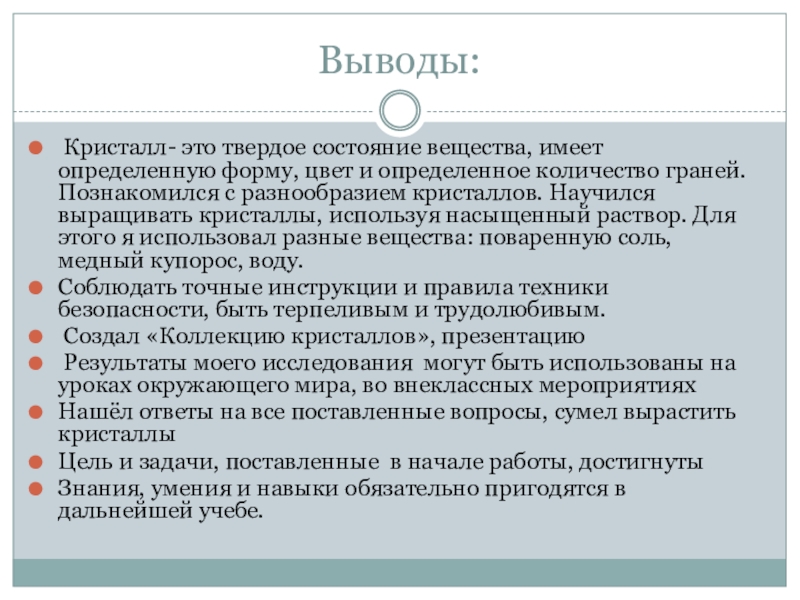 Выводы:

Кристалл- это твердое состояние вещества, имеет определенную форму, цвет и определенное количество граней. Познакомился с разнообразием кристаллов. Научился выращивать кристаллы, используя насыщенный раствор. Для этого я использовал разные вещества: поваренную соль, медный купорос, воду.

Соблюдать точные инструкции и правила техники безопасности, быть терпеливым и трудолюбивым.

Создал «Коллекцию кристаллов», презентацию

Результаты моего исследования могут быть использованы на уроках окружающего мира, во внеклассных мероприятиях

Нашёл ответы на все поставленные вопросы, сумел вырастить кристаллы

Цель и задачи, поставленные в начале работы, достигнуты

Знания, умения и навыки обязательно пригодятся в дальнейшей учебе.